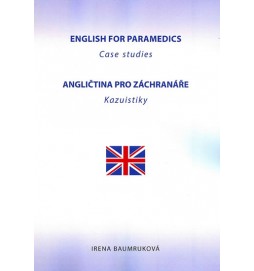 ENGLISH FOR PARAMEDICS
Case studies

ANGLIČTINA PRO ZÁCHRANÁŘE
Kazuistiky

IRENA BAUMRUKOVÁ